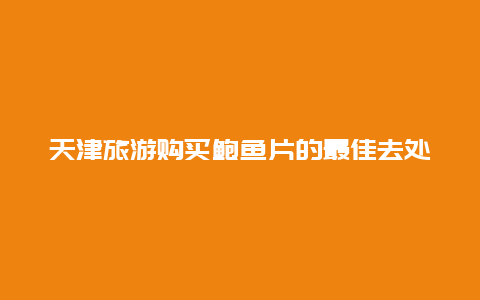 天津旅游购买鲍鱼片的最佳去处